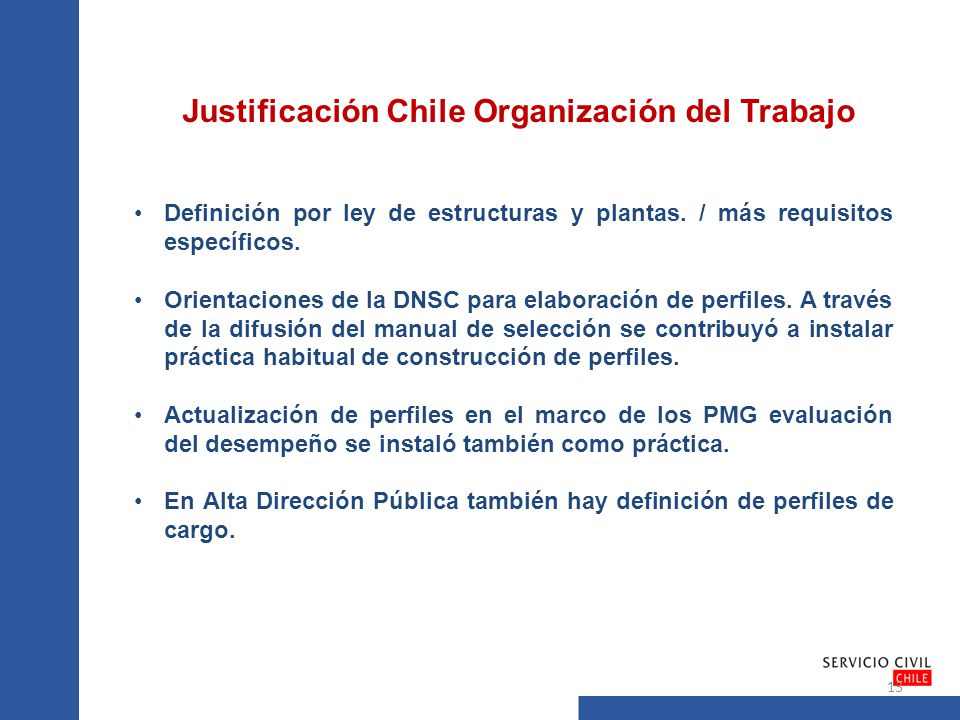 Justificación Chile Organización del Trabajo

• Definición por ley de estructuras y plantas. / más requisitos específicos.

• Orientaciones de la DNSC para elaboración de perfiles. A través de la difusión del manual de selección se contribuyó a instalar práctica habitual de construcción de perfiles.

• Actualización de perfiles en el marco de los PMG evaluación del desempeño se instaló también como práctica.

• En Alta Dirección Pública también hay definición de perfiles de cargo.

SERVICIO CIVIL
CHILE

15